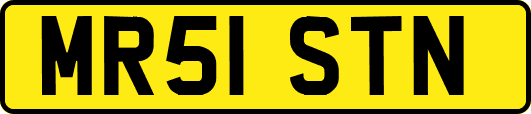 MR51 STN